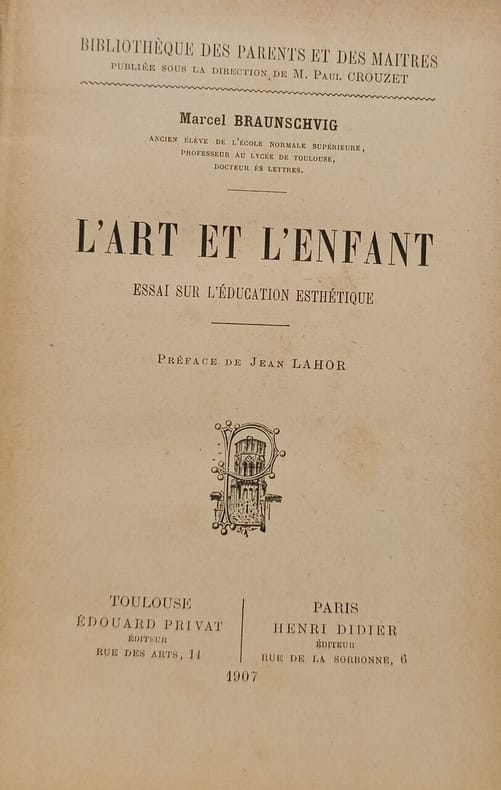 BIBLIOTHÈQUE DES PARENTS ET DES MAITRES
PUBLIÉE SOUS LA DIRECTION DE M. PAUL CROUZET

Marcel BRAUNSCHVIG

ANCIEN ÉLÈVE DE L'ÉCOLE NORMALE SUPÉRIEURE,
PROFESSEUR AU LYCÉE DE TOULOUSE,
DOCTEUR ÈS LETTRES.

L'ART ET L'ENFANT

ESSAI SUR L'ÉDUCATION ESTHÉTIQUE

PRÉFACE DE JEAN LAHOR

TOULOUSE
ÉDOUARD PRIVAT
ÉDITEUR
RUE DES ARTS, 14

PARIS
HENRI DIDIER
ÉDITEUR
RUE DE LA SORBONNE, 6

1907